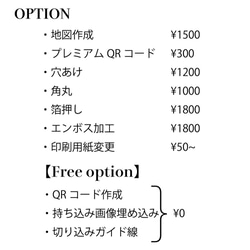 OPTION

・地図作成 ¥1500
・プレミアム QR コード ¥300
・穴あけ ¥1200
・角丸 ¥1000
・箔押し ¥1800
・エンボス加工 ¥1800
・印刷用紙変更 ¥50~

【Free option】

・QR コード作成
・持ち込み画像埋め込み
・切り込みガイド線

¥0